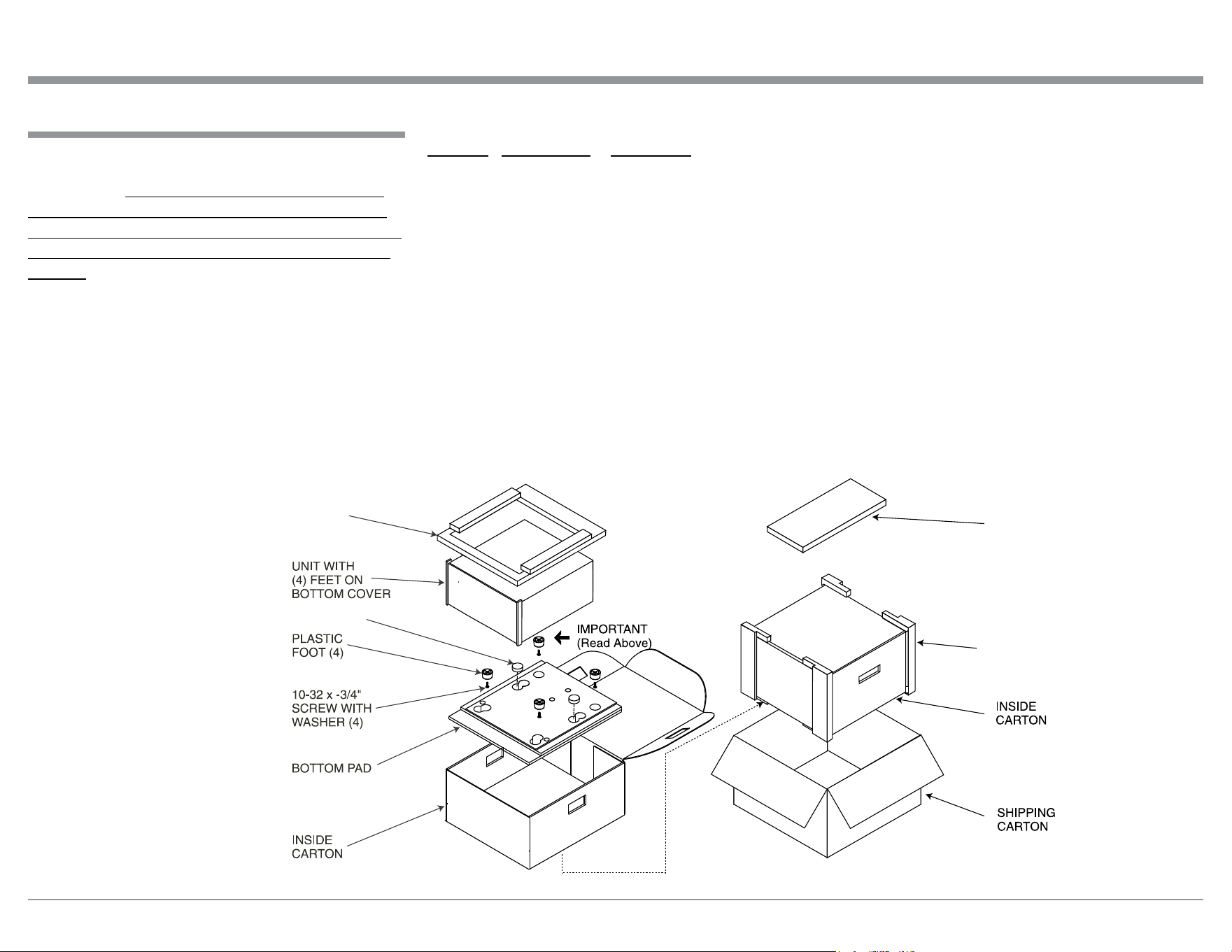 UNIT WITH
(4) FEET ON
BOTTOM COVER

PLASTIC
FOOT (4)

IMPORTANT
(Read Above)

10-32 x -3/4"
SCREW WITH
WASHER (4)

BOTTOM PAD

INSIDE
CARTON

INSIDE
CARTON

SHIPPING
CARTON